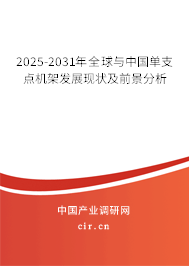 2025-2031年全球与中国单支点机架发展现状及前景分析

中国产业调研网

cir.cn